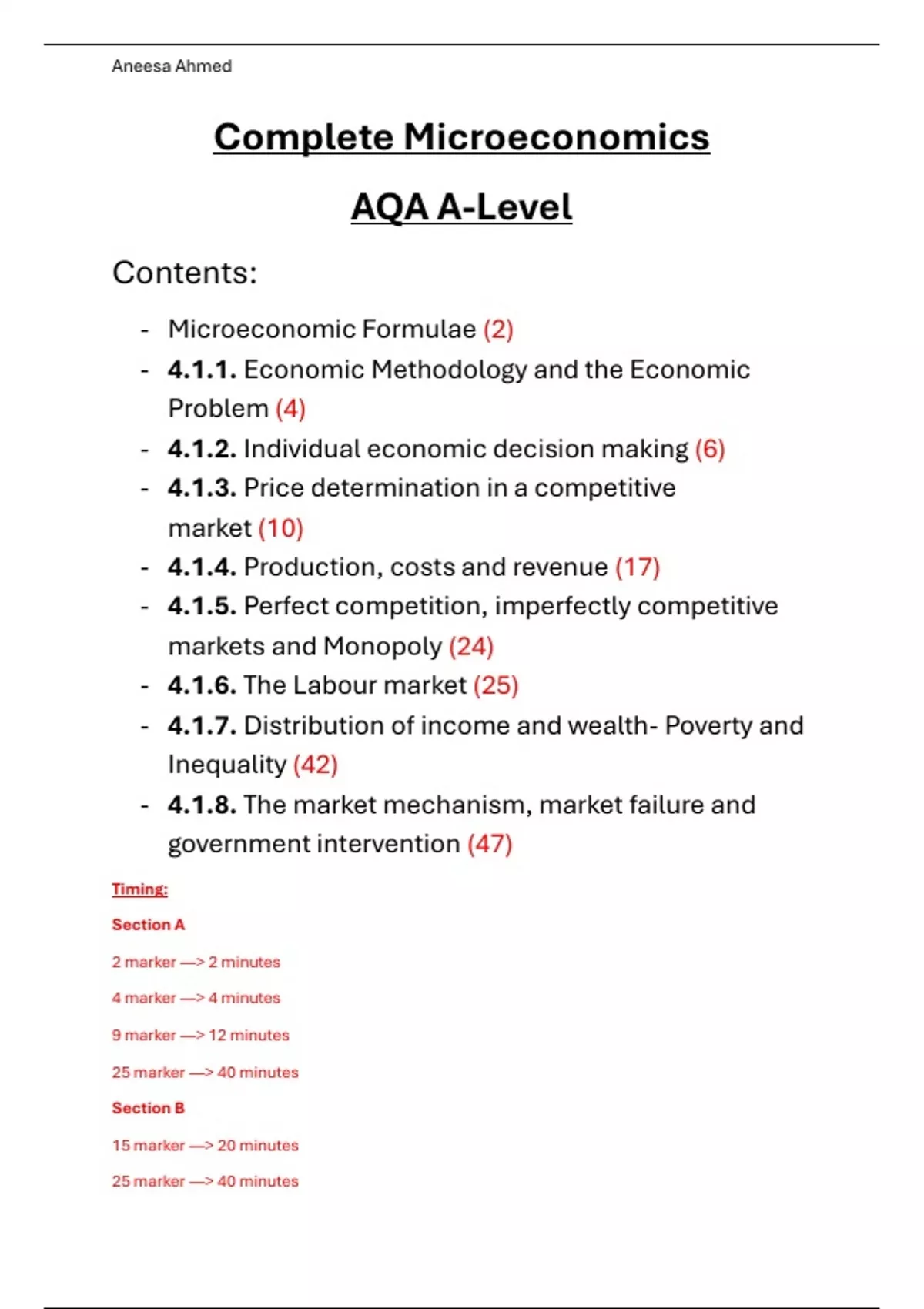 Aneesa Ahmed

Complete Microeconomics

AQA A-Level

Contents:

- Microeconomic Formulae (2)
- 4.1.1. Economic Methodology and the Economic Problem (4)
- 4.1.2. Individual economic decision making (6)
- 4.1.3. Price determination in a competitive market (10)
- 4.1.4. Production, costs and revenue (17)
- 4.1.5. Perfect competition, imperfectly competitive markets and Monopoly (24)
- 4.1.6. The Labour market (25)
- 4.1.7. Distribution of income and wealth- Poverty and Inequality (42)
- 4.1.8. The market mechanism, market failure and government intervention (47)

Timing:

Section A

2 marker —> 2 minutes

4 marker —> 4 minutes

9 marker —> 12 minutes

25 marker —> 40 minutes

Section B

15 marker —> 20 minutes

25 marker —> 40 minutes